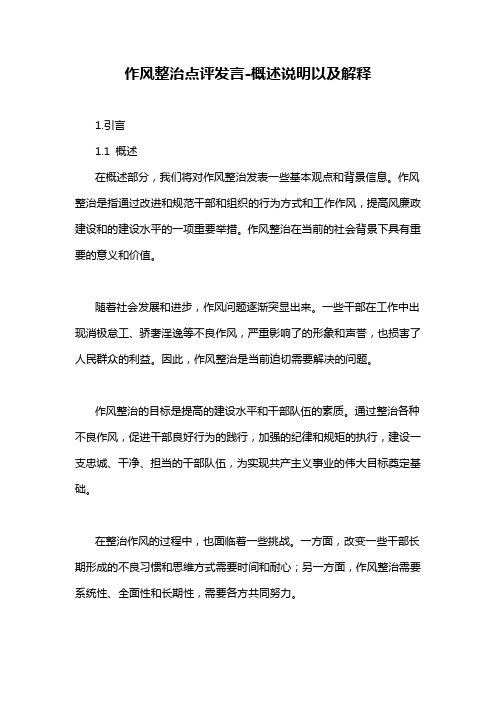 作风整治点评发言-概述说明以及解释

1.引言

1.1 概述

在概述部分，我们将对作风整治发表一些基本观点和背景信息。作风整治是指通过改进和规范干部和组织的行为方式和工作作风，提高风廉政建设和的建设水平的一项重要举措。作风整治在当前的社会背景下具有重要的意义和价值。

随着社会发展和进步，作风问题逐渐突显出来。一些干部在工作中出现消极怠工、骄奢淫逸等不良作风，严重影响了的形象和声誉，也损害了人民群众的利益。因此，作风整治是当前迫切需要解决的问题。

作风整治的目标是提高的建设水平和干部队伍的素质。通过整治各种不良作风，促进干部良好行为的践行，加强的纪律和规矩的执行，建设一支忠诚、干净、担当的干部队伍，为实现共产主义事业的伟大目标奠定基础。

在整治作风的过程中，也面临着一些挑战。一方面，改变一些干部长期形成的不良习惯和思维方式需要时间和耐心；另一方面，作风整治需要系统性、全面性和长期性，需要各方共同努力。